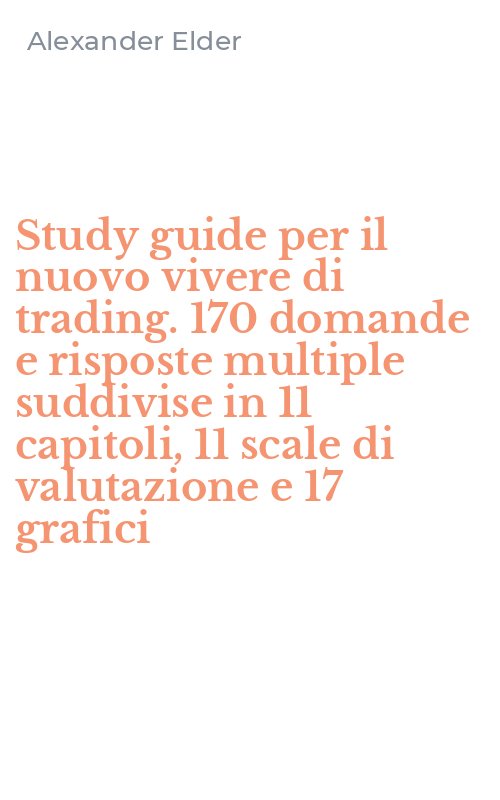 Alexander Elder

Study guide per il nuovo vivere di trading. 170 domande e risposte multiple suddivise in 11 capitoli, 11 scale di valutazione e 17 grafici